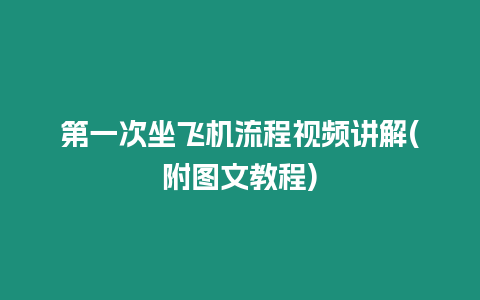 第一次坐飞机流程视频讲解(附图文教程)